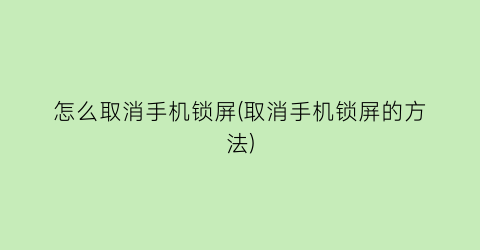 怎么取消手机锁屏(取消手机锁屏的方法)